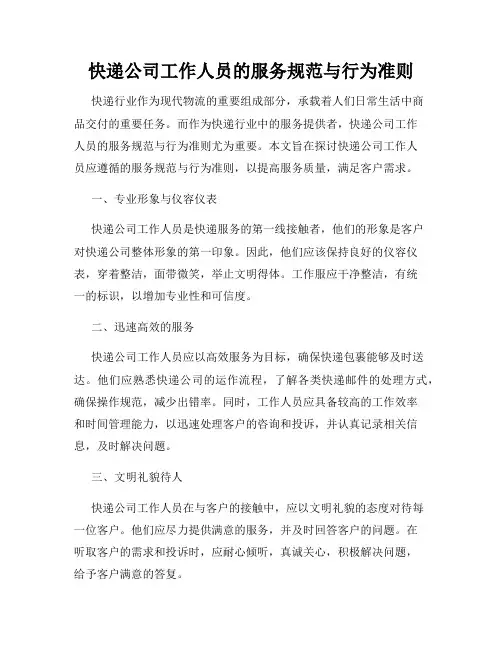 快递公司工作人员的服务规范与行为准则

快递行业作为现代物流的重要组成部分，承载着人们日常生活中商品交付的重要任务。而作为快递行业中的服务提供者，快递公司工作人员的服务规范与行为准则尤为重要。本文旨在探讨快递公司工作人员应遵循的服务规范与行为准则，以提高服务质量，满足客户需求。

一、专业形象与仪容仪表

快递公司工作人员是快递服务的第一线接触者，他们的形象是客户对快递公司整体形象的第一印象。因此，他们应该保持良好的仪容仪表，穿着整洁，面带微笑，举止文明得体。工作服应干净整洁，有统一的标识，以增加专业性和可信度。

二、迅速高效的服务

快递公司工作人员应以高效服务为目标，确保快递包裹能够及时送达。他们应熟悉快递公司的运作流程，了解各类快递邮件的处理方式，确保操作规范，减少出错率。同时，工作人员应具备较高的工作效率和时间管理能力，以迅速处理客户的咨询和投诉，并认真记录相关信息，及时解决问题。

三、文明礼貌待人

快递公司工作人员在与客户的接触中，应以文明礼貌的态度对待每一位客户。他们应尽力提供满意的服务，并及时回答客户的问题。在听取客户的需求和投诉时，应耐心倾听，真诚关心，积极解决问题，给予客户满意的答复。